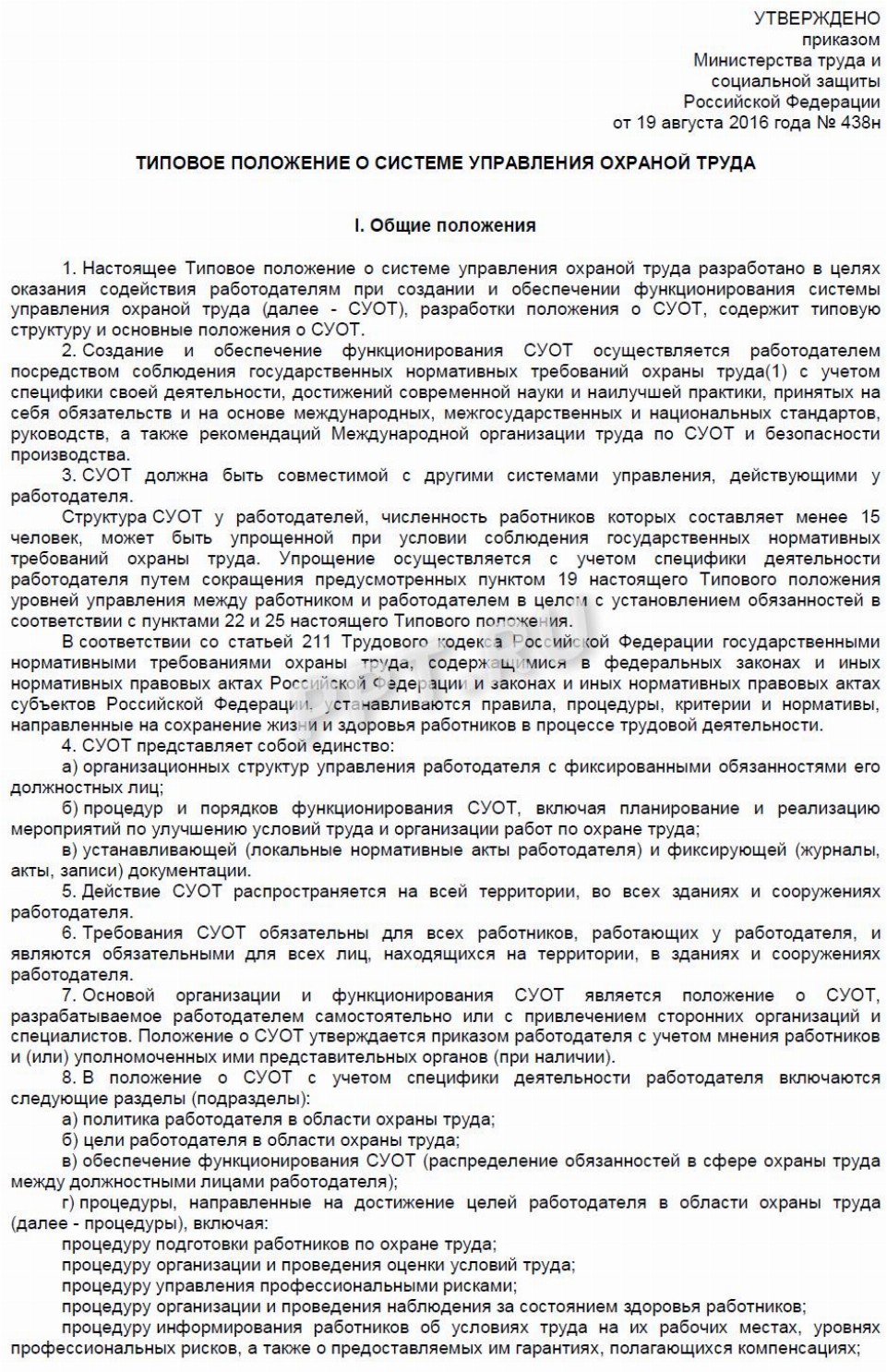 УТВЕРЖДЕНО
приказом
Министерства труда и
социальной защиты
Российской Федерации
от 19 августа 2016 года № 438н

ТИПОВОЕ ПОЛОЖЕНИЕ О СИСТЕМЕ УПРАВЛЕНИЯ ОХРАНОЙ ТРУДА

I. Общие положения

1. Настоящее Типовое положение о системе управления охраной труда разработано в целях оказания содействия работодателям при создании и обеспечении функционирования системы управления охраной труда (далее - СУОТ), разработки положения о СУОТ, содержит типовую структуру и основные положения о СУОТ.

2. Создание и обеспечение функционирования СУОТ осуществляется работодателем посредством соблюдения государственных нормативных требований охраны труда(1) с учетом специфики своей деятельности, достижений современной науки и наилучшей практики, принятых на себя обязательств и на основе международных, межгосударственных и национальных стандартов, руководств, а также рекомендаций Международной организации труда по СУОТ и безопасности производства.

3. СУОТ должна быть совместимой с другими системами управления, действующими у работодателя.

Структура СУОТ у работодателей, численность работников которых составляет менее 15 человек, может быть упрощенной при условии соблюдения государственных нормативных требований охраны труда. Упрощение осуществляется с учетом специфики деятельности работодателя путем сокращения предусмотренных пунктом 19 настоящего Типового положения уровней управления между работником и работодателем в целом с установлением обязанностей в соответствии с пунктами 22 и 25 настоящего Типового положения.

В соответствии со статьей 211 Трудового кодекса Российской Федерации государственными нормативными требованиями охраны труда, содержащимися в федеральных законах и иных нормативных правовых актах Российской Федерации и законах и иных нормативных правовых актах субъектов Российской Федерации, устанавливаются правила, процедуры, критерии и нормативы, направленные на сохранение жизни и здоровья работников в процессе трудовой деятельности.

4. СУОТ представляет собой единство:

а) организационных структур управления работодателя с фиксированными обязанностями его должностных лиц;

б) процедур и порядков функционирования СУОТ, включая планирование и реализацию мероприятий по улучшению условий труда и организации работ по охране труда;

в) устанавливающей (локальные нормативные акты работодателя) и фиксирующей (журналы, акты, записи) документации.

5. Действие СУОТ распространяется на всей территории, во всех зданиях и сооружениях работодателя.

6. Требования СУОТ обязательны для всех работников, работающих у работодателя, и являются обязательными для всех лиц, находящихся на территории, в зданиях и сооружениях работодателя.

7. Основой организации и функционирования СУОТ является положение о СУОТ, разрабатываемое работодателем самостоятельно или с привлечением сторонних организаций и специалистов. Положение о СУОТ утверждается приказом работодателя с учетом мнения работников и (или) уполномоченных ими представительных органов (при наличии).

8. В положение о СУОТ с учетом специфики деятельности работодателя включаются следующие разделы (подразделы):

а) политика работодателя в области охраны труда;

б) цели работодателя в области охраны труда;

в) обеспечение функционирования СУОТ (распределение обязанностей в сфере охраны труда между должностными лицами работодателя);

г) процедуры, направленные на достижение целей работодателя в области охраны труда (далее - процедуры), включая:

процедуру подготовки работников по охране труда;

процедуру организации и проведения оценки условий труда;

процедуру управления профессиональными рисками;

процедуру организации и проведения наблюдения за состоянием здоровья работников;

процедуру информирования работников об условиях труда на их рабочих местах, уровнях профессиональных рисков, а также о предоставляемых им гарантиях, полагающихся компенсациях;